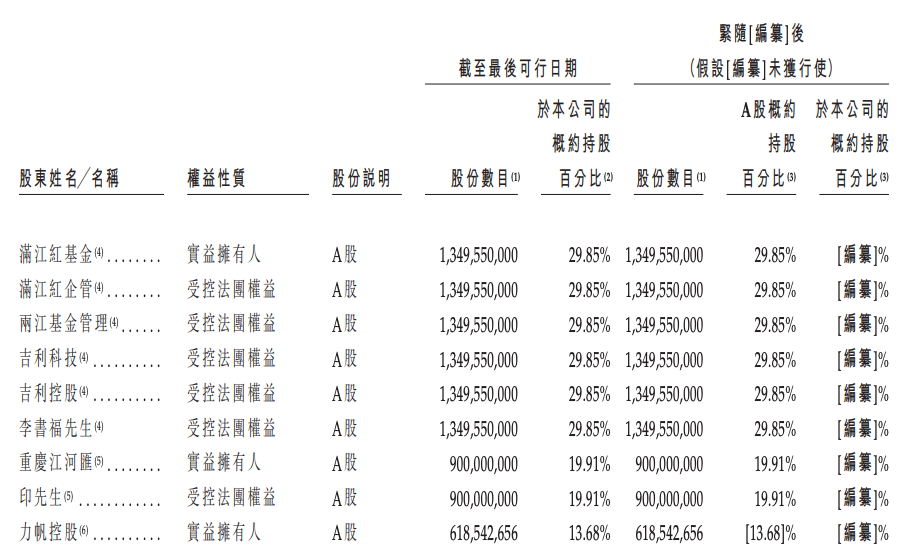 | 股東姓名／名稱 | 權益性質 | 股份説明 | 截至最後可行日期 股份數目$^{(1)}$ | 截至最後可行日期 於本公司的概約持股百分比$^{(2)}$ | 緊隨[編纂]後（假設[編纂]未獲行使） 股份數目$^{(1)}$ | 緊隨[編纂]後（假設[編纂]未獲行使） A股概約持股百分比$^{(3)}$ | 緊隨[編纂]後（假設[編纂]未獲行使） 於本公司的概約持股百分比$^{(3)}$ |
|---|---|---|---|---|---|---|---|
| 滿江紅基金$^{(4)}$........ | 實益擁有人 | A股 | 1,349,550,000 | 29.85% | 1,349,550,000 | 29.85% | [編纂]% |
| 滿江紅企管$^{(4)}$........ | 受控法團權益 | A股 | 1,349,550,000 | 29.85% | 1,349,550,000 | 29.85% | [編纂]% |
| 兩江基金管理$^{(4)}$...... | 受控法團權益 | A股 | 1,349,550,000 | 29.85% | 1,349,550,000 | 29.85% | [編纂]% |
| 吉利科技$^{(4)}$.......... | 受控法團權益 | A股 | 1,349,550,000 | 29.85% | 1,349,550,000 | 29.85% | [編纂]% |
| 吉利控股$^{(4)}$.......... | 受控法團權益 | A股 | 1,349,550,000 | 29.85% | 1,349,550,000 | 29.85% | [編纂]% |
| 李書福先生$^{(4)}$ | 受控法團權益 | A股 | 1,349,550,000 | 29.85% | 1,349,550,000 | 29.85% | [編纂]% |
| 重慶江河匯$^{(5)}$........ | 實益擁有人 | A股 | 900,000,000 | 19.91% | 900,000,000 | 19.91% | [編纂]% |
| 印先生$^{(5)}$ ............ | 受控法團權益 | A股 | 900,000,000 | 19.91% | 900,000,000 | 19.91% | [編纂]% |
| 力帆控股$^{(6)}$.......... | 實益擁有人 | A股 | 618,542,656 | 13.68% | 618,542,656 | [13.68]% | [編纂]% |